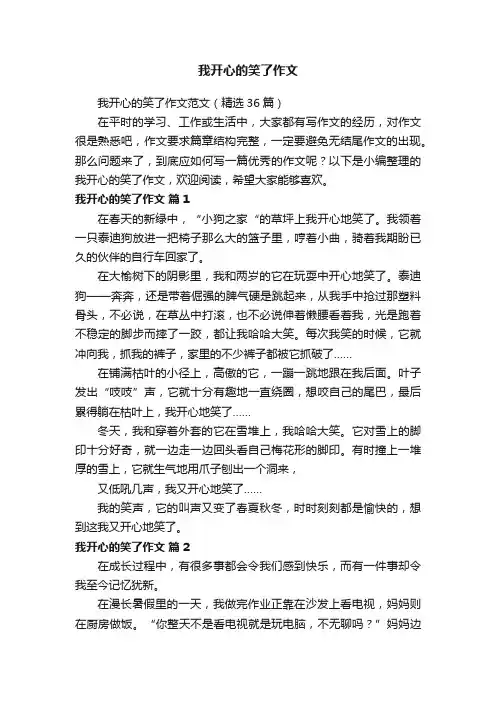 我开心的笑了作文

我开心的笑了作文范文（精选 36 篇）

在平时的学习、工作或生活中，大家都有写作文的经历，对作文很是熟悉吧，作文要求篇章结构完整，一定要避免无结尾作文的出现。那么问题来了，到底应如何写一篇优秀的作文呢？以下是小编整理的我开心的笑了作文，欢迎阅读，希望大家能够喜欢。

我开心的笑了作文 篇 1

在春天的新绿中，“小狗之家“的草坪上我开心地笑了。我领着一只泰迪狗放进一把椅子那么大的篮子里，哼着小曲，骑着我期盼已久的伙伴的自行车回家了。

在大榆树下的阴影里，我和两岁的它在玩耍中开心地笑了。泰迪狗——奔奔，还是带着倔强的脾气硬是跳起来，从我手中抢过那塑料骨头，不必说，在草丛中打滚，也不必说伸着懒腰看着我，光是跑着不稳定的脚步而摔了一跤，都让我哈哈大笑。每次我笑的时候，它就冲向我，抓我的裤子，家里的不少裤子都被它抓破了……

在铺满枯叶的小径上，高傲的它，一蹦一跳地跟在我后面。叶子发出“吱吱”声，它就十分有趣地一直绕圈，想咬自己的尾巴，最后累得躺在枯叶上，我开心地笑了……

冬天，我和穿着外套的它在雪堆上，我哈哈大笑。它对雪上的脚印十分好奇，就一边走一边回头看自己梅花形的脚印。有时撞上一堆厚的雪上，它就生气地用爪子刨出一个洞来，

又低吼几声，我又开心地笑了……

我的笑声，它的叫声又变了春夏秋冬，时时刻刻都是愉快的，想到这我又开心地笑了。

我开心的笑了作文 篇 2

在成长过程中，有很多事都会令我们感到快乐，而有一件事却令我至今记忆犹新。

在漫长暑假里的一天，我做完作业正靠在沙发上看电视，妈妈则在厨房做饭。“你整天不是看电视就是玩电脑，不无聊吗？”妈妈边